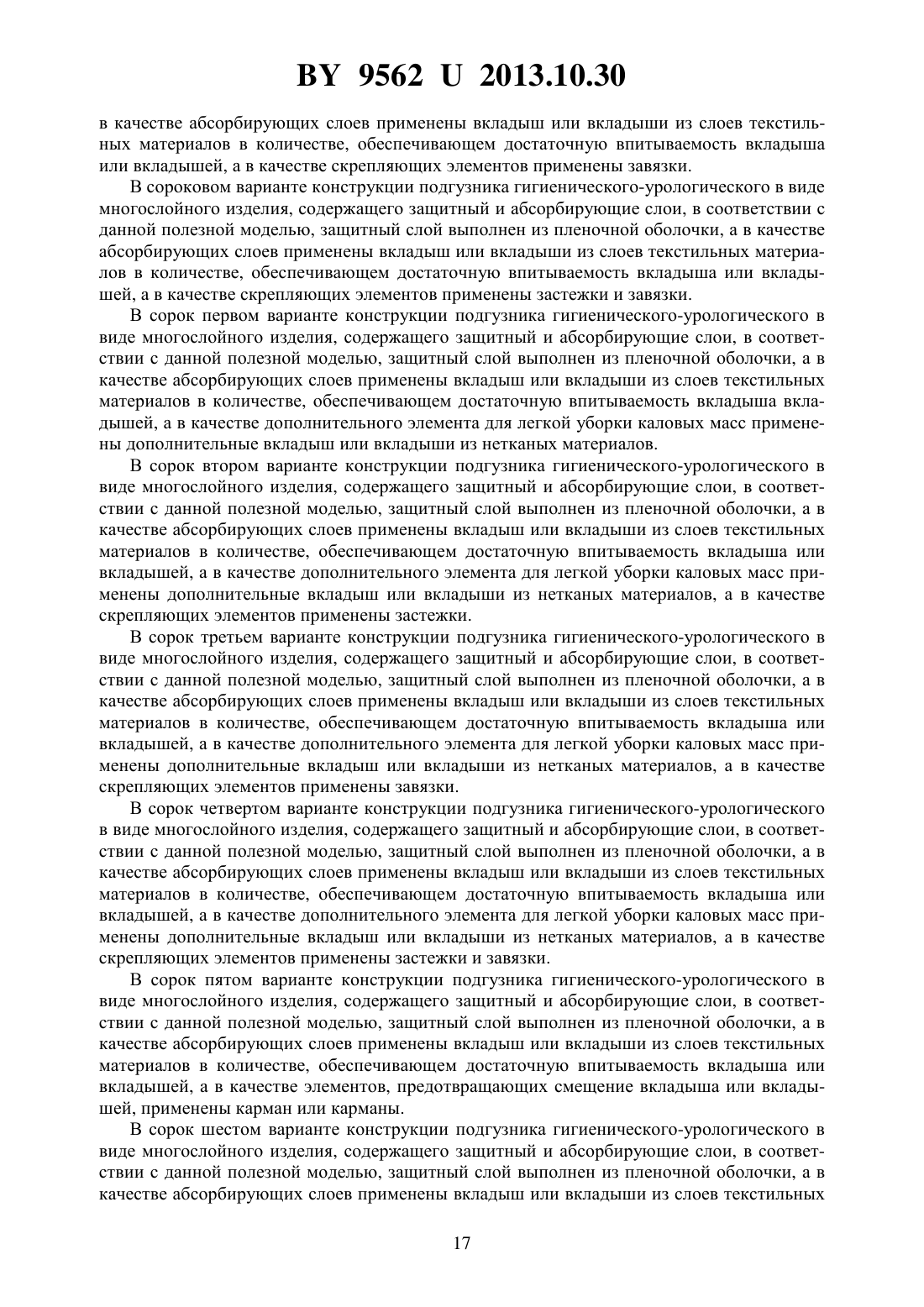 BY 9562 U 2013.10.30

в качестве абсорбирующих слоев применены вкладыш или вкладыши из слоев текстильных материалов в количестве, обеспечивающем достаточную впитываемость вкладыша или вкладышей, а в качестве скрепляющих элементов применены завязки.

В сороковом варианте конструкции подгузника гигиенического-урологического в виде многослойного изделия, содержащего защитный и абсорбирующие слои, в соответствии с данной полезной моделью, защитный слой выполнен из пленочной оболочки, а в качестве абсорбирующих слоев применены вкладыш или вкладыши из слоев текстильных материалов в количестве, обеспечивающем достаточную впитываемость вкладыша или вкладышей, а в качестве скрепляющих элементов применены застежки и завязки.

В сорок первом варианте конструкции подгузника гигиенического-урологического в виде многослойного изделия, содержащего защитный и абсорбирующие слои, в соответствии с данной полезной моделью, защитный слой выполнен из пленочной оболочки, а в качестве абсорбирующих слоев применены вкладыш или вкладыши из слоев текстильных материалов в количестве, обеспечивающем достаточную впитываемость вкладыша вкладышей, а в качестве дополнительного элемента для легкой уборки каловых масс применены дополнительные вкладыш или вкладыши из нетканых материалов.

В сорок втором варианте конструкции подгузника гигиенического-урологического в виде многослойного изделия, содержащего защитный и абсорбирующие слои, в соответствии с данной полезной моделью, защитный слой выполнен из пленочной оболочки, а в качестве абсорбирующих слоев применены вкладыш или вкладыши из слоев текстильных материалов в количестве, обеспечивающем достаточную впитываемость вкладыша или вкладышей, а в качестве дополнительного элемента для легкой уборки каловых масс применены дополнительные вкладыш или вкладыши из нетканых материалов, а в качестве скрепляющих элементов применены застежки.

В сорок третьем варианте конструкции подгузника гигиенического-урологического в виде многослойного изделия, содержащего защитный и абсорбирующие слои, в соответствии с данной полезной моделью, защитный слой выполнен из пленочной оболочки, а в качестве абсорбирующих слоев применены вкладыш или вкладыши из слоев текстильных материалов в количестве, обеспечивающем достаточную впитываемость вкладыша или вкладышей, а в качестве дополнительного элемента для легкой уборки каловых масс применены дополнительные вкладыш или вкладыши из нетканых материалов, а в качестве скрепляющих элементов применены завязки.

В сорок четвертом варианте конструкции подгузника гигиенического-урологического в виде многослойного изделия, содержащего защитный и абсорбирующие слои, в соответствии с данной полезной моделью, защитный слой выполнен из пленочной оболочки, а в качестве абсорбирующих слоев применены вкладыш или вкладыши из слоев текстильных материалов в количестве, обеспечивающем достаточную впитываемость вкладыша или вкладышей, а в качестве дополнительного элемента для легкой уборки каловых масс применены дополнительные вкладыш или вкладыши из нетканых материалов, а в качестве скрепляющих элементов применены застежки и завязки.

В сорок пятом варианте конструкции подгузника гигиенического-урологического в виде многослойного изделия, содержащего защитный и абсорбирующие слои, в соответствии с данной полезной моделью, защитный слой выполнен из пленочной оболочки, а в качестве абсорбирующих слоев применены вкладыш или вкладыши из слоев текстильных материалов в количестве, обеспечивающем достаточную впитываемость вкладыша или вкладышей, а в качестве элементов, предотвращающих смещение вкладыша или вкладышей, применены карман или карманы.

В сорок шестом варианте конструкции подгузника гигиенического-урологического в виде многослойного изделия, содержащего защитный и абсорбирующие слои, в соответствии с данной полезной моделью, защитный слой выполнен из пленочной оболочки, а в качестве абсорбирующих слоев применены вкладыш или вкладыши из слоев текстильных

17